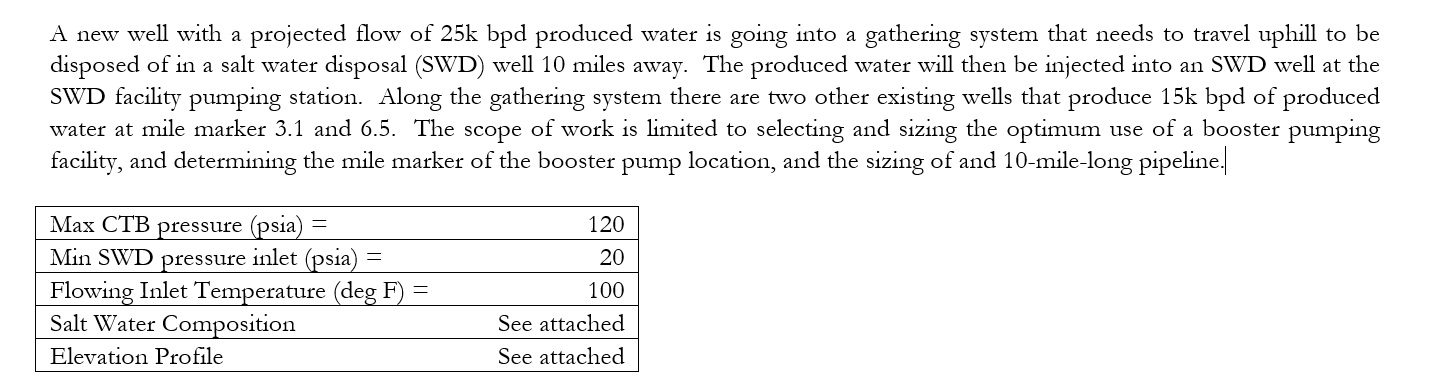 A new well with a projected flow of 25k bpd produced water is going into a gathering system that needs to travel uphill to be disposed of in a salt water disposal (SWD) well 10 miles away. The produced water will then be injected into an SWD well at the SWD facility pumping station. Along the gathering system there are two other existing wells that produce 15k bpd of produced water at mile marker 3.1 and 6.5. The scope of work is limited to selecting and sizing the optimum use of a booster pumping facility, and determining the mile marker of the booster pump location, and the sizing of and 10-mile-long pipeline.

| | |
|---|---|
| Max CTB pressure (psia) = | 120 |
| Min SWD pressure inlet (psia) = | 20 |
| Flowing Inlet Temperature (deg F) = | 100 |
| Salt Water Composition | See attached |
| Elevation Profile | See attached |